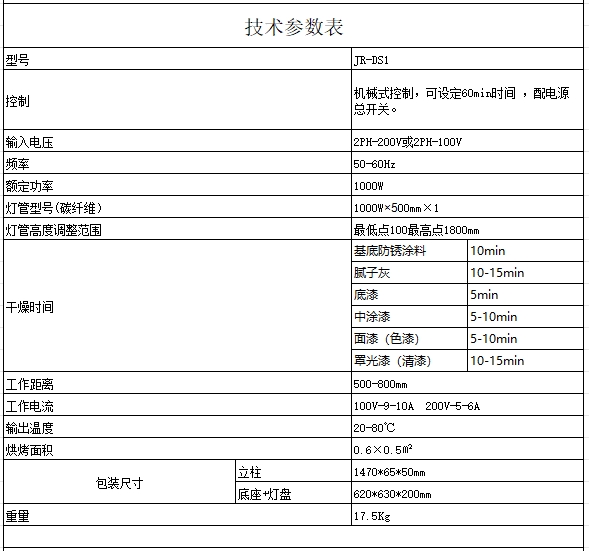 技术参数表

| 型号 | | JR-DS1 | |
|---|---|---|---|
| 控制 | | 机械式控制，可设定60min时间 ，配电源总开关。 | |
| 输入电压 | | 2PH-200V或2PH-100V | |
| 频率 | | 50-60Hz | |
| 额定功率 | | 1000W | |
| 灯管型号(碳纤维) | | 1000W×500mm×1 | |
| 灯管高度调整范围 | | 最低点100最高点1800mm | |
| 干燥时间 | | 基底防锈涂料 | 10min |
| | | 腻子灰 | 10-15min |
| | | 底漆 | 5min |
| | | 中涂漆 | 5-10min |
| | | 面漆（色漆） | 5-10min |
| | | 罩光漆（清漆） | 10-15min |
| 工作距离 | | 500-800mm | |
| 工作电流 | | 100V-9-10A 200V-5-6A | |
| 输出温度 | | 20-80℃ | |
| 烘烤面积 | | 0.6×0.5㎡ | |
| 包装尺寸 | 立柱 | 1470*65*50mm | |
| | 底座+灯盘 | 620*630*200mm | |
| 重量 | | 17.5Kg | |